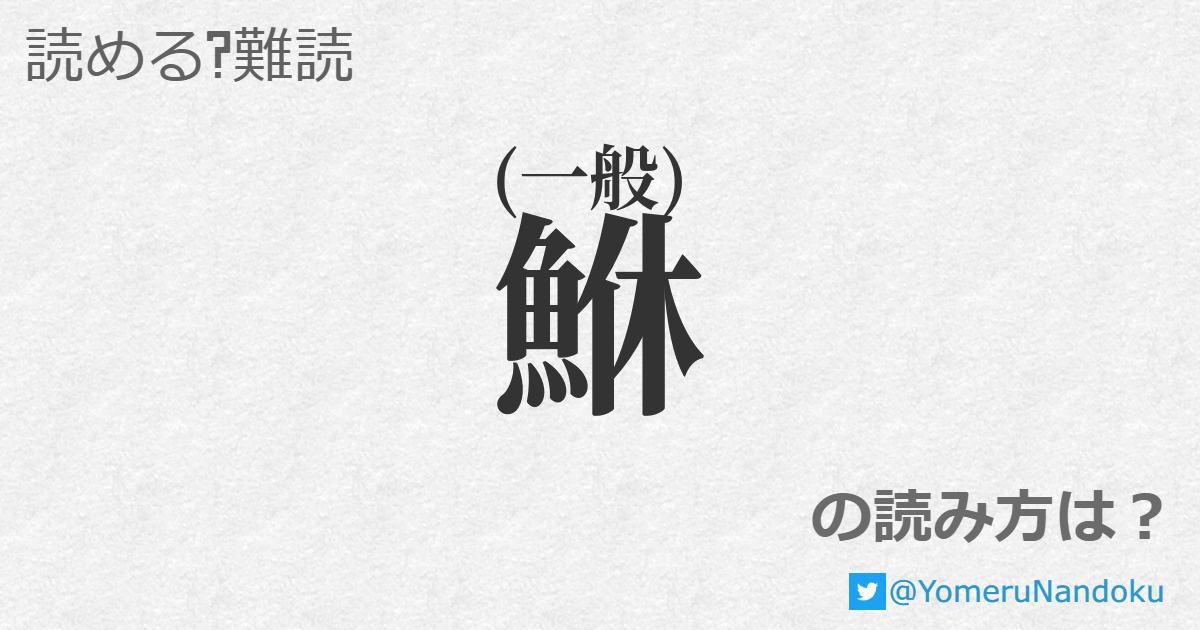 読める?難読

(一般)
鮴

の読み方は？

@YomeruNandoku